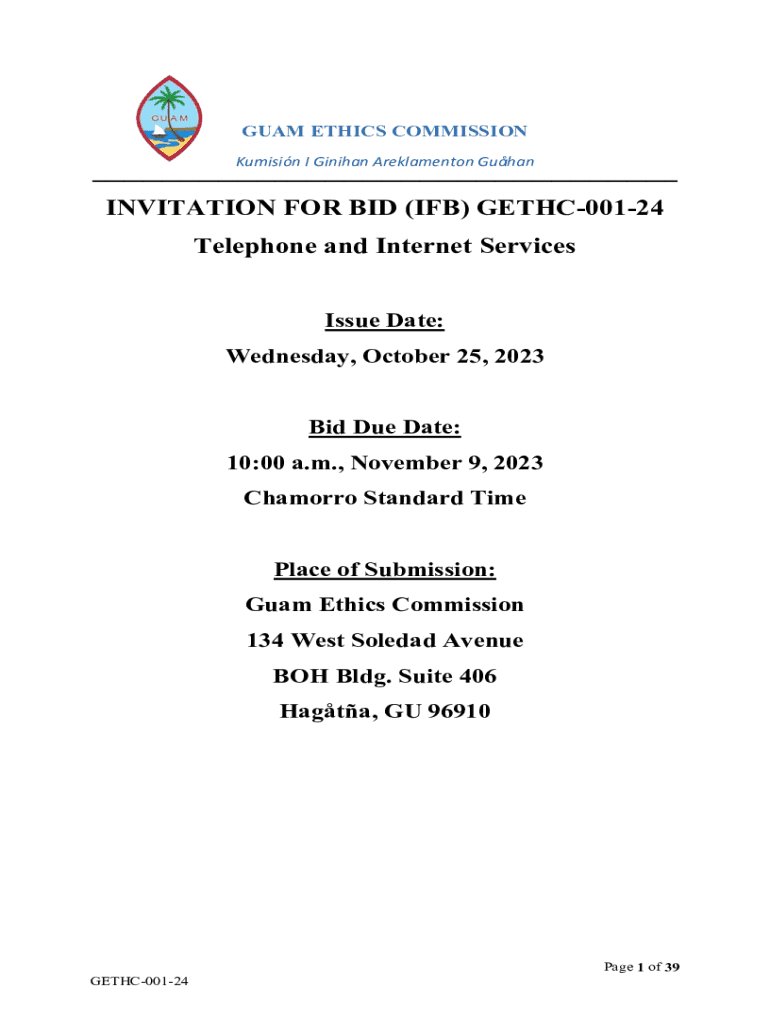 GUAM

GUAM ETHICS COMMISSION

Kumisión I Ginihan Areklamenton Guåhan

INVITATION FOR BID (IFB) GETHC-001-24

Telephone and Internet Services

Issue Date:

Wednesday, October 25, 2023

Bid Due Date:

10:00 a.m., November 9, 2023

Chamorro Standard Time

Place of Submission:

Guam Ethics Commission

134 West Soledad Avenue

BOH Bldg. Suite 406

Hagåtña, GU 96910

Page 1 of 39

GETHC-001-24